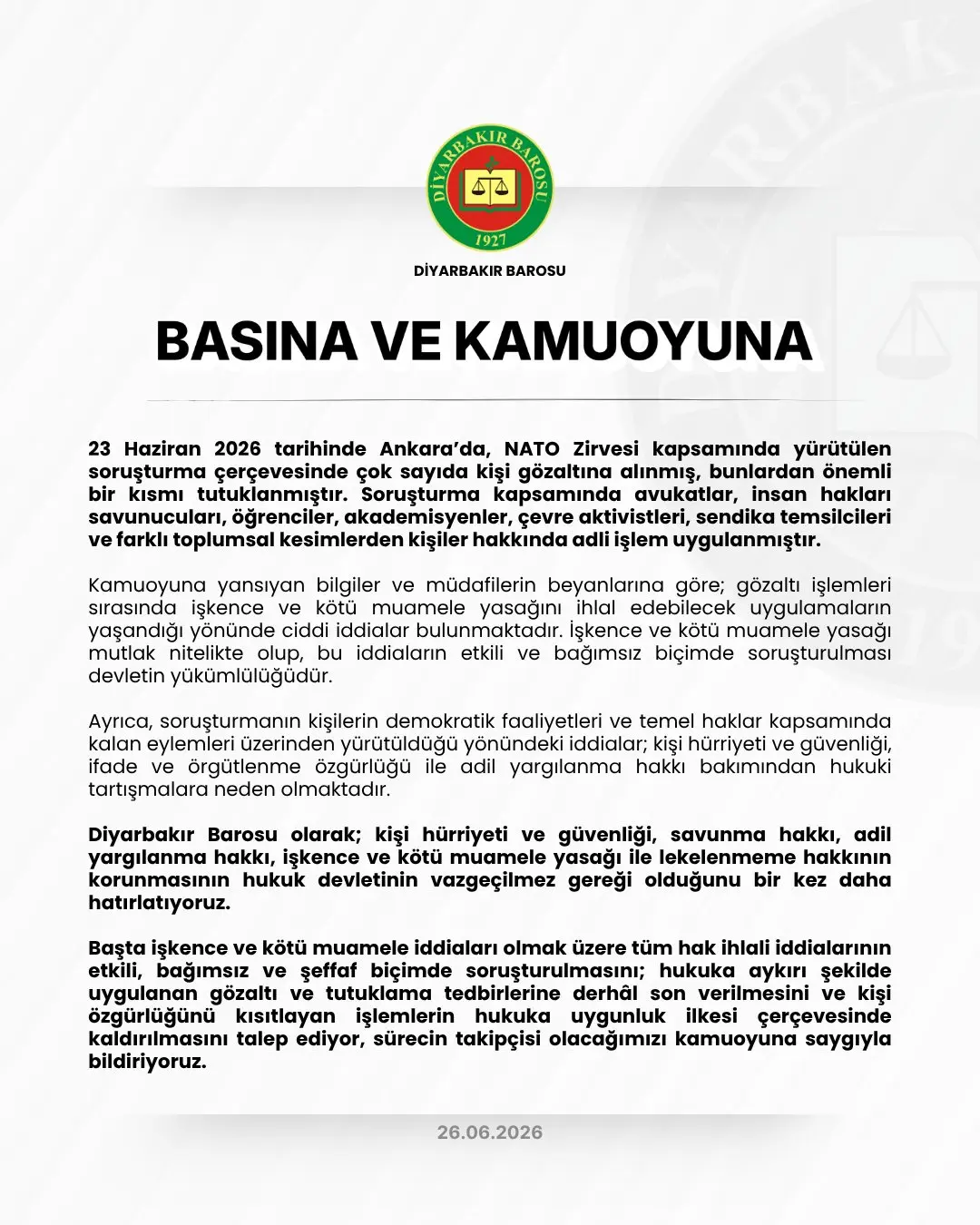 DİYARBAKIR BAROSU
1927

DİYARBAKIR BAROSU

BASINA VE KAMUOYUNA

23 Haziran 2026 tarihinde Ankara'da, NATO Zirvesi kapsamında yürütülen soruşturma çerçevesinde çok sayıda kişi gözaltına alınmış, bunlardan önemli bir kısmı tutuklanmıştır. Soruşturma kapsamında avukatlar, insan hakları savunucuları, öğrenciler, akademisyenler, çevre aktivistleri, sendika temsilcileri ve farklı toplumsal kesimlerden kişiler hakkında adli işlem uygulanmıştır.

Kamuoyuna yansıyan bilgiler ve müdafilerin beyanlarına göre; gözaltı işlemleri sırasında işkence ve kötü muamele yasağını ihlal edebilecek uygulamaların yaşandığı yönünde ciddi iddialar bulunmaktadır. İşkence ve kötü muamele yasağı mutlak nitelikte olup, bu iddiaların etkili ve bağımsız biçimde soruşturulması devletin yükümlülüğüdür.

Ayrıca, soruşturmanın kişilerin demokratik faaliyetleri ve temel haklar kapsamında kalan eylemleri üzerinden yürütüldüğü yönündeki iddialar; kişi hürriyeti ve güvenliği, ifade ve örgütlenme özgürlüğü ile adil yargılanma hakkı bakımından hukuki tartışmalara neden olmaktadır.

Diyarbakır Barosu olarak; kişi hürriyeti ve güvenliği, savunma hakkı, adil yargılanma hakkı, işkence ve kötü muamele yasağı ile lekelenmeme hakkının korunmasının hukuk devletinin vazgeçilmez gereği olduğunu bir kez daha hatırlatıyoruz.

Başta işkence ve kötü muamele iddiaları olmak üzere tüm hak ihlali iddialarının etkili, bağımsız ve şeffaf biçimde soruşturulmasını; hukuka aykırı şekilde uygulanan gözaltı ve tutuklama tedbirlerine derhâl son verilmesini ve kişi özgürlüğünü kısıtlayan işlemlerin hukuka uygunluk ilkesi çerçevesinde kaldırılmasını talep ediyor, sürecin takipçisi olacağımızı kamuoyuna saygıyla bildiriyoruz.

26.06.2026